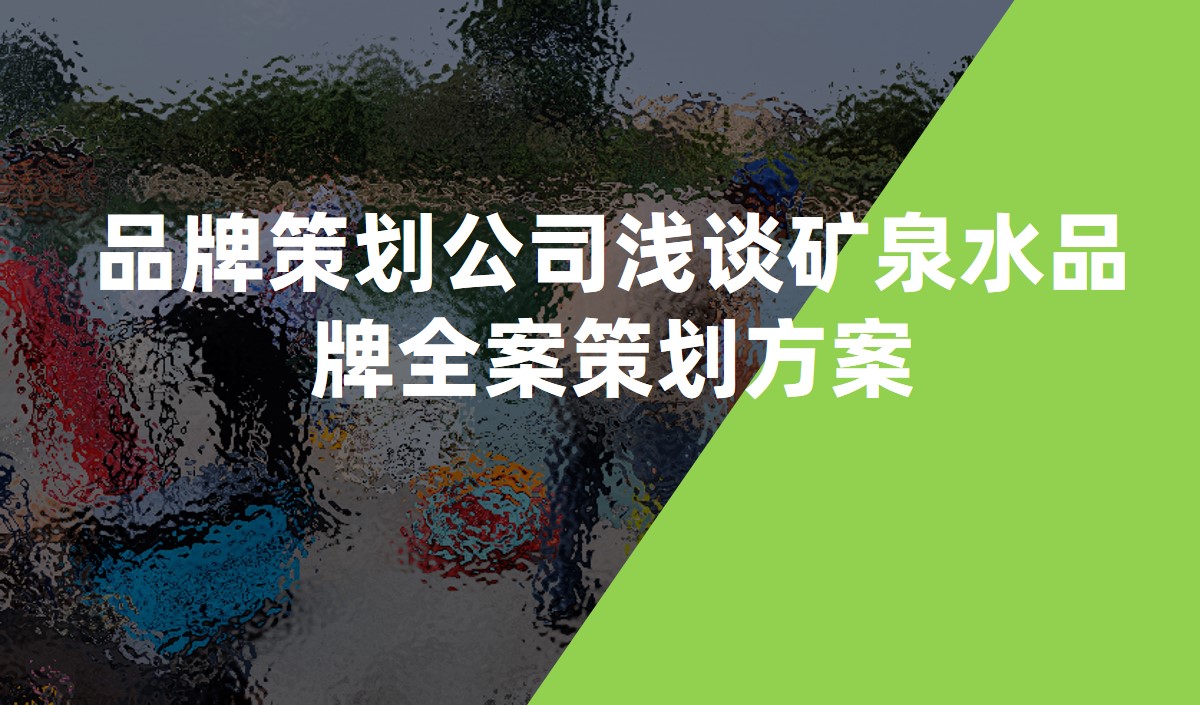 品牌策划公司浅谈矿泉水品牌全案策划方案